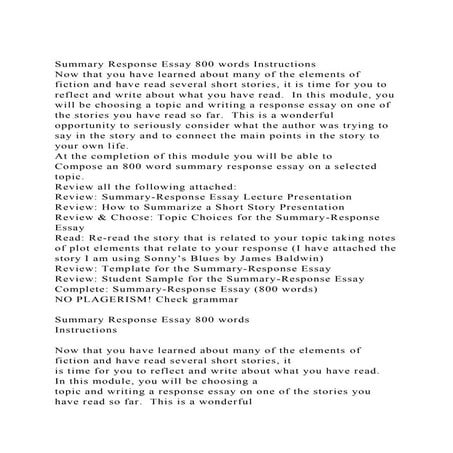 Summary Response Essay 800 words Instructions
Now that you have learned about many of the elements of fiction and have read several short stories, it is time for you to reflect and write about what you have read. In this module, you will be choosing a topic and writing a response essay on one of the stories you have read so far. This is a wonderful opportunity to seriously consider what the author was trying to say in the story and to connect the main points in the story to your own life.
At the completion of this module you will be able to
Compose an 800 word summary response essay on a selected topic.
Review all the following attached:
Review: Summary-Response Essay Lecture Presentation
Review: How to Summarize a Short Story Presentation
Review & Choose: Topic Choices for the Summary-Response Essay
Read: Re-read the story that is related to your topic taking notes of plot elements that relate to your response (I have attached the story I am using Sonny's Blues by James Baldwin)
Review: Template for the Summary-Response Essay
Review: Student Sample for the Summary-Response Essay
Complete: Summary-Response Essay (800 words)
NO PLAGERISM! Check grammar

Summary Response Essay 800 words
Instructions

Now that you have learned about many of the elements of fiction and have read several short stories, it is time for you to reflect and write about what you have read. In this module, you will be choosing a topic and writing a response essay on one of the stories you have read so far. This is a wonderful